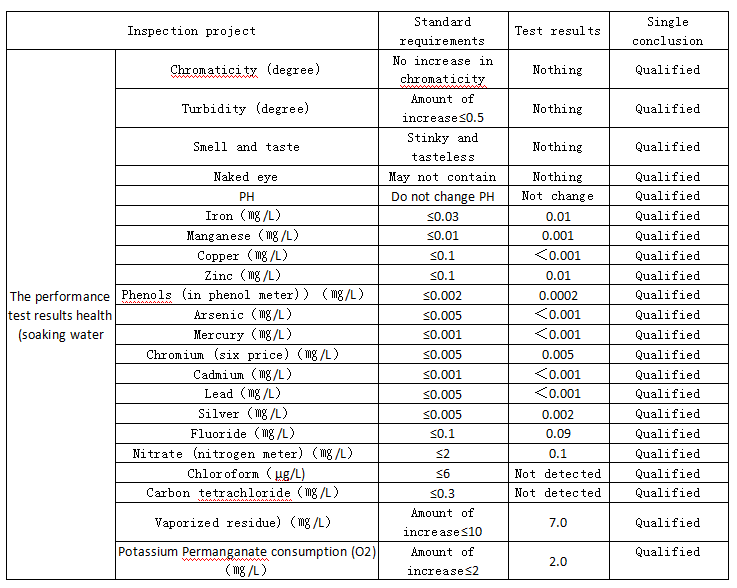 | Inspection project | | Standard requirements | Test results | Single conclusion |
|---|---|---|---|---|
| The performance test results health (soaking water | Chromaticity (degree) | No increase in chromaticity | Nothing | Qualified |
| | Turbidity (degree) | Amount of increase≤0.5 | Nothing | Qualified |
| | Smell and taste | Stinky and tasteless | Nothing | Qualified |
| | Naked eye | May not contain | Nothing | Qualified |
| | PH | Do not change PH | Not change | Qualified |
| | Iron (㎎/L) | ≤0.03 | 0.01 | Qualified |
| | Manganese (㎎/L) | ≤0.01 | 0.001 | Qualified |
| | Copper (㎎/L) | ≤0.1 | <0.001 | Qualified |
| | Zinc (㎎/L) | ≤0.1 | 0.01 | Qualified |
| | Phenols (in phenol meter)) (㎎/L) | ≤0.002 | 0.0002 | Qualified |
| | Arsenic (㎎/L) | ≤0.005 | <0.001 | Qualified |
| | Mercury (㎎/L) | ≤0.001 | <0.001 | Qualified |
| | Chromium (six price) (㎎/L) | ≤0.005 | 0.005 | Qualified |
| | Cadmium (㎎/L) | ≤0.001 | <0.001 | Qualified |
| | Lead (㎎/L) | ≤0.005 | <0.001 | Qualified |
| | Silver (㎎/L) | ≤0.005 | 0.002 | Qualified |
| | Fluoride (㎎/L) | ≤0.1 | 0.09 | Qualified |
| | Nitrate (nitrogen meter) (㎎/L) | ≤2 | 0.1 | Qualified |
| | Chloroform (μg/L) | ≤6 | Not detected | Qualified |
| | Carbon tetrachloride (㎎/L) | ≤0.3 | Not detected | Qualified |
| | Vaporized residue) (㎎/L) | Amount of increase≤10 | 7.0 | Qualified |
| | Potassium Permanganate consumption (O2) (㎎/L) | Amount of increase≤2 | 2.0 | Qualified |